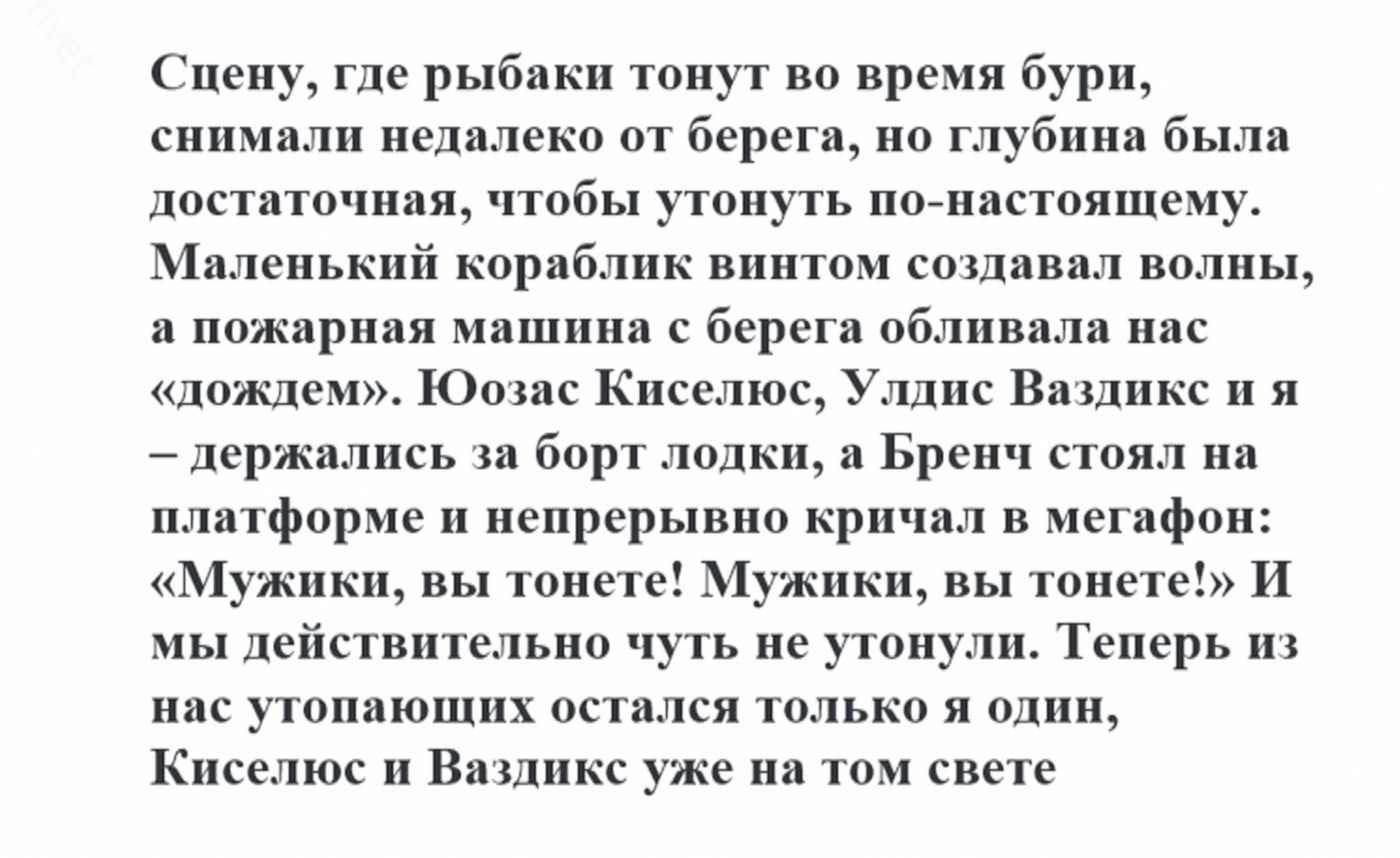 Сцену, где рыбаки тонут во время бури, снимали недалеко от берега, но глубина была достаточная, чтобы утонуть по-настоящему. Маленький кораблик винтом создавал волны, а пожарная машина с берега обливала нас «дождем». Юозас Киселюс, Улдис Ваздикс и я – держались за борт лодки, а Бренч стоял на платформе и непрерывно кричал в мегафон: «Мужики, вы тонете! Мужики, вы тонете!» И мы действительно чуть не утонули. Теперь из нас утопающих остался только я один, Киселюс и Ваздикс уже на том свете